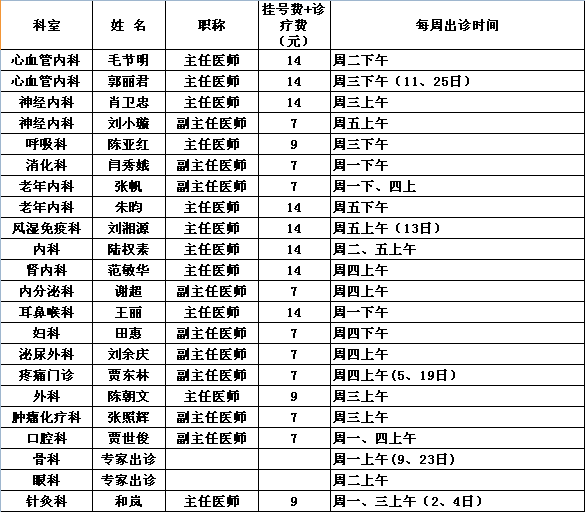 | 科室 | 姓 名 | 职称 | 挂号费+诊疗费（元） | 每周出诊时间 |
|---|---|---|---|---|
| 心血管内科 | 毛节明 | 主任医师 | 14 | 周二下午 |
| 心血管内科 | 郭丽君 | 主任医师 | 14 | 周三下午（11、25日） |
| 神经内科 | 肖卫忠 | 主任医师 | 14 | 周三上午 |
| 神经内科 | 刘小璇 | 副主任医师 | 7 | 周五上午 |
| 呼吸科 | 陈亚红 | 主任医师 | 9 | 周三下午 |
| 消化科 | 闫秀娥 | 副主任医师 | 7 | 周一下午 |
| 老年内科 | 张帆 | 副主任医师 | 7 | 周一下、四上 |
| 老年内科 | 朱昀 | 主任医师 | 14 | 周五下午 |
| 风湿免疫科 | 刘湘源 | 主任医师 | 14 | 周五上午（13日） |
| 内科 | 陆权素 | 主任医师 | 14 | 周二、五上午 |
| 肾内科 | 范敏华 | 主任医师 | 14 | 周四上午 |
| 内分泌科 | 谢超 | 副主任医师 | 7 | 周四上午 |
| 耳鼻喉科 | 王丽 | 主任医师 | 14 | 周一下午 |
| 妇科 | 田惠 | 副主任医师 | 7 | 周四下午 |
| 泌尿外科 | 刘余庆 | 副主任医师 | 7 | 周四上午 |
| 疼痛门诊 | 贾东林 | 副主任医师 | 7 | 周四上午(5、19日) |
| 外科 | 陈朝文 | 主任医师 | 9 | 周三上午 |
| 肿瘤化疗科 | 张照辉 | 副主任医师 | 7 | 周三上午 |
| 口腔科 | 贾世俊 | 副主任医师 | 7 | 周一、四上午 |
| 骨科 | 专家出诊 | | | 周一上午(9、23日) |
| 眼科 | 专家出诊 | | | 周二上午 |
| 针灸科 | 和岚 | 主任医师 | 9 | 周一、三上午（2、4日） |